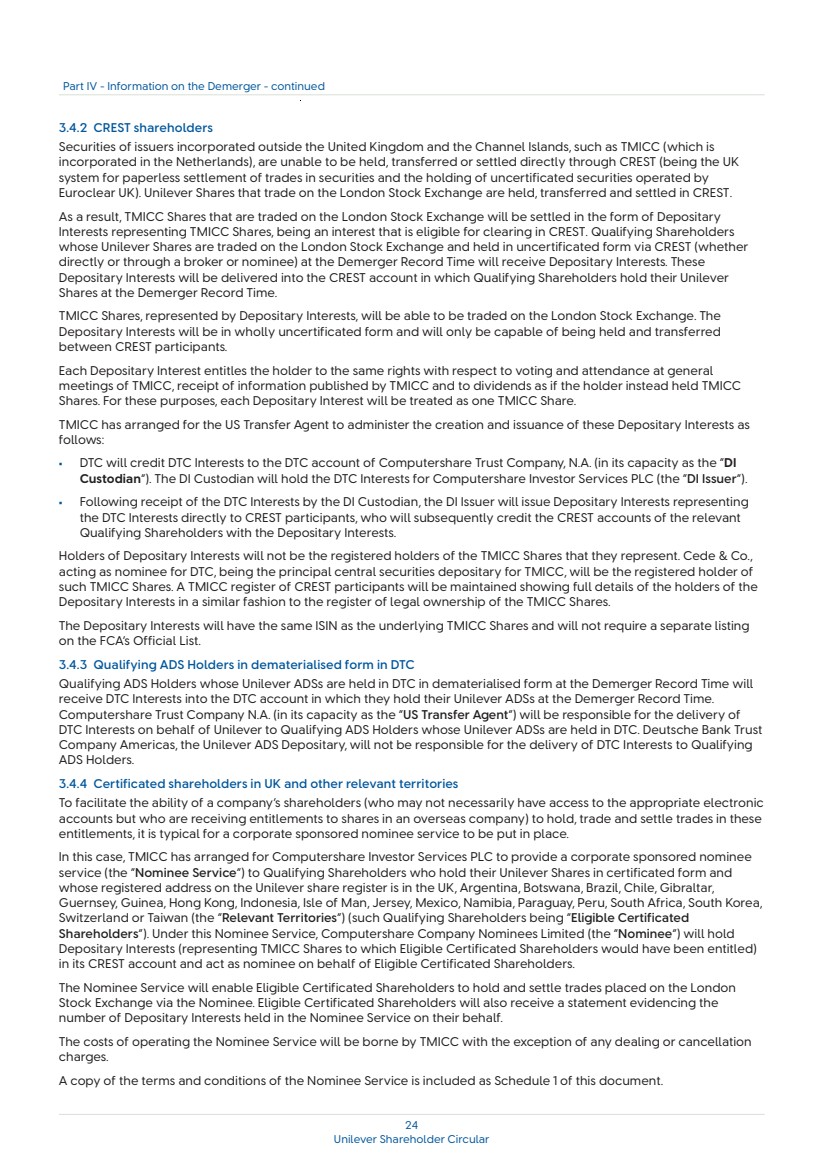 Part IV - Information on the Demerger - continued

3.4.2 CREST shareholders
Securities of issuers incorporated outside the United Kingdom and the Channel Islands, such as TMICC (which is incorporated in the Netherlands), are unable to be held, transferred or settled directly through CREST (being the UK system for paperless settlement of trades in securities and the holding of uncertificated securities operated by Euroclear UK). Unilever Shares that trade on the London Stock Exchange are held, transferred and settled in CREST.

As a result, TMICC Shares that are traded on the London Stock Exchange will be settled in the form of Depositary Interests representing TMICC Shares, being an interest that is eligible for clearing in CREST. Qualifying Shareholders whose Unilever Shares are traded on the London Stock Exchange and held in uncertificated form via CREST (whether directly or through a broker or nominee) at the Demerger Record Time will receive Depositary Interests. These Depositary Interests will be delivered into the CREST account in which Qualifying Shareholders hold their Unilever Shares at the Demerger Record Time.

TMICC Shares, represented by Depositary Interests, will be able to be traded on the London Stock Exchange. The Depositary Interests will be in wholly uncertificated form and will only be capable of being held and transferred between CREST participants.

Each Depositary Interest entitles the holder to the same rights with respect to voting and attendance at general meetings of TMICC, receipt of information published by TMICC and to dividends as if the holder instead held TMICC Shares. For these purposes, each Depositary Interest will be treated as one TMICC Share.

TMICC has arranged for the US Transfer Agent to administer the creation and issuance of these Depositary Interests as follows:

• DTC will credit DTC Interests to the DTC account of Computershare Trust Company, N.A. (in its capacity as the "DI Custodian"). The DI Custodian will hold the DTC Interests for Computershare Investor Services PLC (the "DI Issuer").

• Following receipt of the DTC Interests by the DI Custodian, the DI Issuer will issue Depositary Interests representing the DTC Interests directly to CREST participants, who will subsequently credit the CREST accounts of the relevant Qualifying Shareholders with the Depositary Interests.

Holders of Depositary Interests will not be the registered holders of the TMICC Shares that they represent. Cede & Co., acting as nominee for DTC, being the principal central securities depositary for TMICC, will be the registered holder of such TMICC Shares. A TMICC register of CREST participants will be maintained showing full details of the holders of the Depositary Interests in a similar fashion to the register of legal ownership of the TMICC Shares.

The Depositary Interests will have the same ISIN as the underlying TMICC Shares and will not require a separate listing on the FCA's Official List.

3.4.3 Qualifying ADS Holders in dematerialised form in DTC
Qualifying ADS Holders whose Unilever ADSs are held in DTC in dematerialised form at the Demerger Record Time will receive DTC Interests into the DTC account in which they hold their Unilever ADSs at the Demerger Record Time. Computershare Trust Company N.A. (in its capacity as the "US Transfer Agent") will be responsible for the delivery of DTC Interests on behalf of Unilever to Qualifying ADS Holders whose Unilever ADSs are held in DTC. Deutsche Bank Trust Company Americas, the Unilever ADS Depositary, will not be responsible for the delivery of DTC Interests to Qualifying ADS Holders.

3.4.4 Certificated shareholders in UK and other relevant territories
To facilitate the ability of a company's shareholders (who may not necessarily have access to the appropriate electronic accounts but who are receiving entitlements to shares in an overseas company) to hold, trade and settle trades in these entitlements, it is typical for a corporate sponsored nominee service to be put in place.

In this case, TMICC has arranged for Computershare Investor Services PLC to provide a corporate sponsored nominee service (the "Nominee Service") to Qualifying Shareholders who hold their Unilever Shares in certificated form and whose registered address on the Unilever share register is in the UK, Argentina, Botswana, Brazil, Chile, Gibraltar, Guernsey, Guinea, Hong Kong, Indonesia, Isle of Man, Jersey, Mexico, Namibia, Paraguay, Peru, South Africa, South Korea, Switzerland or Taiwan (the "Relevant Territories") (such Qualifying Shareholders being "Eligible Certificated Shareholders"). Under this Nominee Service, Computershare Company Nominees Limited (the "Nominee") will hold Depositary Interests (representing TMICC Shares to which Eligible Certificated Shareholders would have been entitled) in its CREST account and act as nominee on behalf of Eligible Certificated Shareholders.

The Nominee Service will enable Eligible Certificated Shareholders to hold and settle trades placed on the London Stock Exchange via the Nominee. Eligible Certificated Shareholders will also receive a statement evidencing the number of Depositary Interests held in the Nominee Service on their behalf.

The costs of operating the Nominee Service will be borne by TMICC with the exception of any dealing or cancellation charges.

A copy of the terms and conditions of the Nominee Service is included as Schedule 1 of this document.

24
Unilever Shareholder Circular